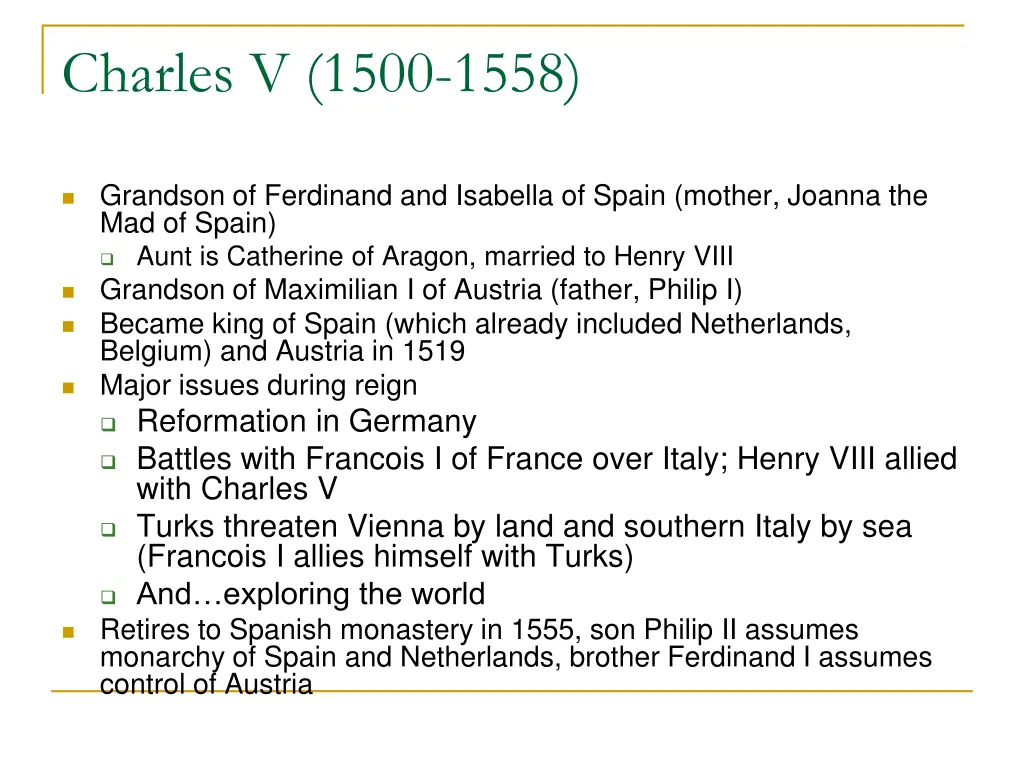 Charles V (1500-1558)

- Grandson of Ferdinand and Isabella of Spain (mother, Joanna the Mad of Spain)
  - Aunt is Catherine of Aragon, married to Henry VIII
- Grandson of Maximilian I of Austria (father, Philip I)
- Became king of Spain (which already included Netherlands, Belgium) and Austria in 1519
- Major issues during reign
  - Reformation in Germany
  - Battles with Francois I of France over Italy; Henry VIII allied with Charles V
  - Turks threaten Vienna by land and southern Italy by sea (Francois I allies himself with Turks)
  - And…exploring the world
- Retires to Spanish monastery in 1555, son Philip II assumes monarchy of Spain and Netherlands, brother Ferdinand I assumes control of Austria